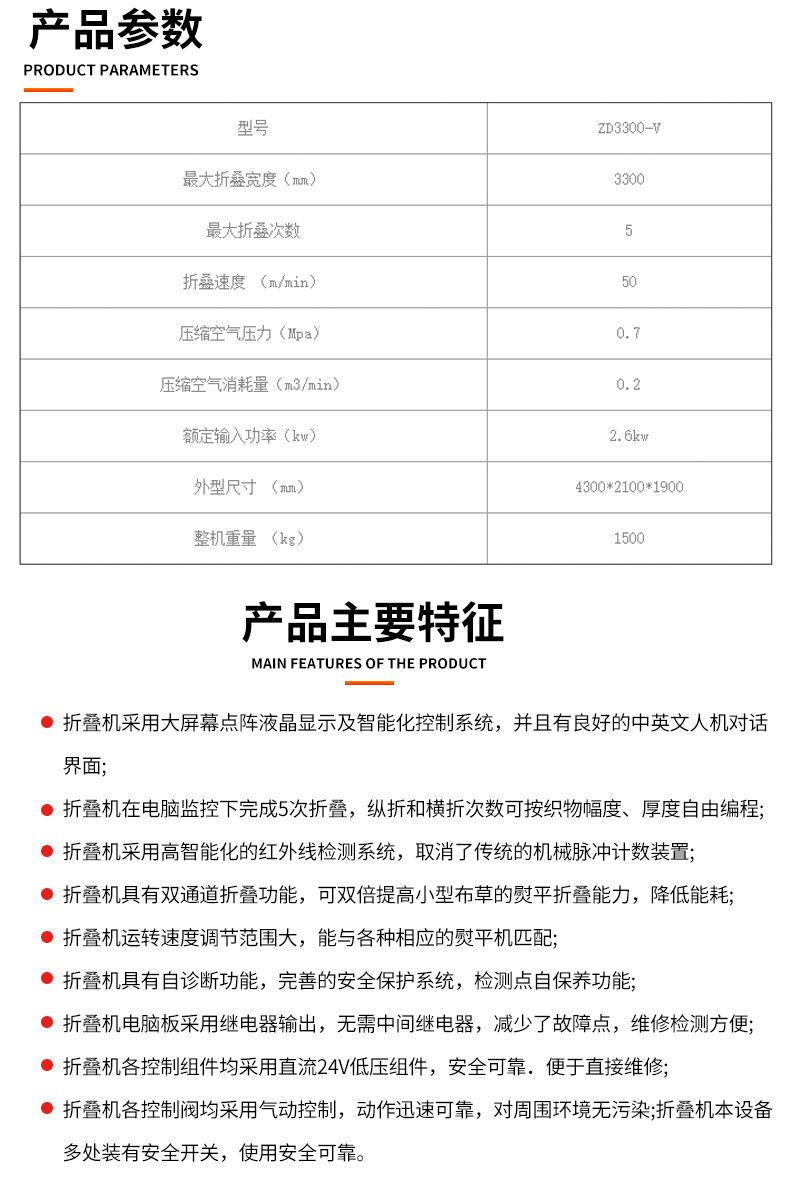 产品参数

PRODUCT PARAMETERS

| 型号 | ZD3300-V |
|---|---|
| 最大折叠宽度（mm） | 3300 |
| 最大折叠次数 | 5 |
| 折叠速度 （m/min） | 50 |
| 压缩空气压力（Mpa） | 0.7 |
| 压缩空气消耗量（m3/min） | 0.2 |
| 额定输入功率（kw） | 2.6kw |
| 外型尺寸 （mm） | 4300*2100*1900 |
| 整机重量 （kg） | 1500 |

产品主要特征

MAIN FEATURES OF THE PRODUCT

折叠机采用大屏幕点阵液晶显示及智能化控制系统，并且有良好的中英文人机对话界面;

折叠机在电脑监控下完成5次折叠，纵折和横折次数可按织物幅度、厚度自由编程;

折叠机采用高智能化的红外线检测系统，取消了传统的机械脉冲计数装置;

折叠机具有双通道折叠功能，可双倍提高小型布草的熨平折叠能力，降低能耗;

折叠机运转速度调节范围大，能与各种相应的熨平机匹配;

折叠机具有自诊断功能，完善的安全保护系统，检测点自保养功能;

折叠机电脑板采用继电器输出，无需中间继电器，减少了故障点，维修检测方便;

折叠机各控制组件均采用直流24V低压组件，安全可靠．便于直接维修;

折叠机各控制阀均采用气动控制，动作迅速可靠，对周围环境无污染;折叠机本设备多处装有安全开关，使用安全可靠。